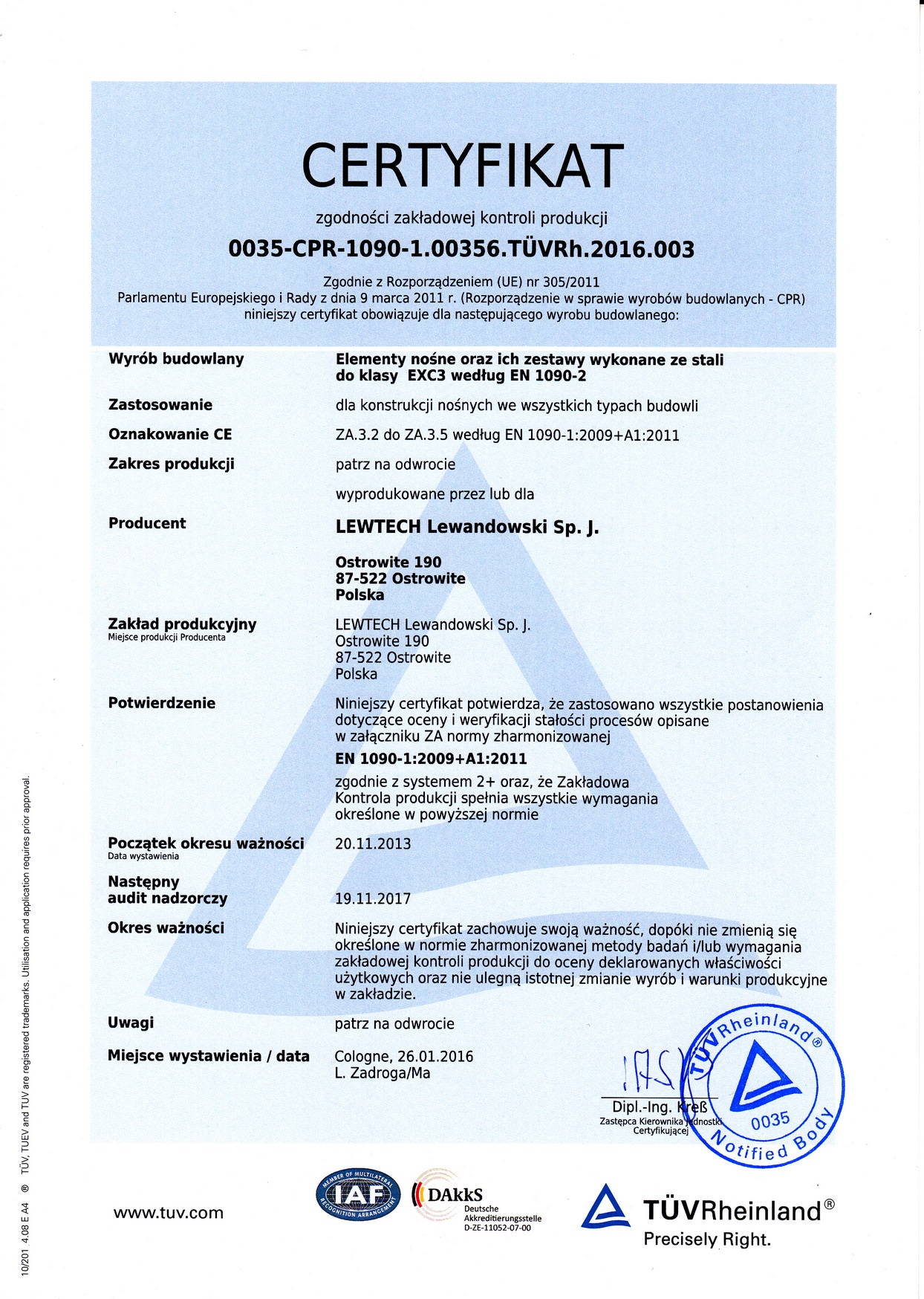 CERTYFIKAT

zgodności zakładowej kontroli produkcji

0035-CPR-1090-1.00356.TÜVRh.2016.003

Zgodnie z Rozporządzeniem (UE) nr 305/2011
Parlamentu Europejskiego i Rady z dnia 9 marca 2011 r. (Rozporządzenie w sprawie wyrobów budowlanych - CPR)
niniejszy certyfikat obowiązuje dla następującego wyrobu budowlanego:

Wyrób budowlany
Elementy nośne oraz ich zestawy wykonane ze stali do klasy EXC3 według EN 1090-2

Zastosowanie
dla konstrukcji nośnych we wszystkich typach budowli

Oznakowanie CE
ZA.3.2 do ZA.3.5 według EN 1090-1:2009+A1:2011

Zakres produkcji
patrz na odwrocie

wyprodukowane przez lub dla

Producent
LEWTECH Lewandowski Sp. J.

Ostrowite 190
87-522 Ostrowite
Polska

Zakład produkcyjny
Miejsce produkcji Producenta
LEWTECH Lewandowski Sp. J.
Ostrowite 190
87-522 Ostrowite
Polska

Potwierdzenie
Niniejszy certyfikat potwierdza, że zastosowano wszystkie postanowienia dotyczące oceny i weryfikacji stałości procesów opisane w załączniku ZA normy zharmonizowanej
EN 1090-1:2009+A1:2011
zgodnie z systemem 2+ oraz, że Zakładowa Kontrola produkcji spełnia wszystkie wymagania określone w powyższej normie

Początek okresu ważności
Data wystawienia
20.11.2013

Następny audit nadzorczy
19.11.2017

Okres ważności
Niniejszy certyfikat zachowuje swoją ważność, dopóki nie zmienią się określone w normie zharmonizowanej metody badań i/lub wymagania zakładowej kontroli produkcji do oceny deklarowanych właściwości użytkowych oraz nie ulegną istotnej zmianie wyrób i warunki produkcyjne w zakładzie.

Uwagi
patrz na odwrocie

Miejsce wystawienia / data
Cologne, 26.01.2016
L. Zadroga/Ma

Dipl.-Ing. Kreß
Zastępca Kierownika Jednostki Certyfikującej

TÜVRheinland® 0035 Notified Body

www.tuv.com

MEMBER OF MULTILATERAL IAF RECOGNITION ARRANGEMENT

DAkkS Deutsche Akkreditierungsstelle D-ZE-11052-07-00

TÜVRheinland® Precisely Right.

10/201 4.08 E A4 ® TÜV, TUEV and TUV are registered trademarks. Utilisation and application requires prior approval.